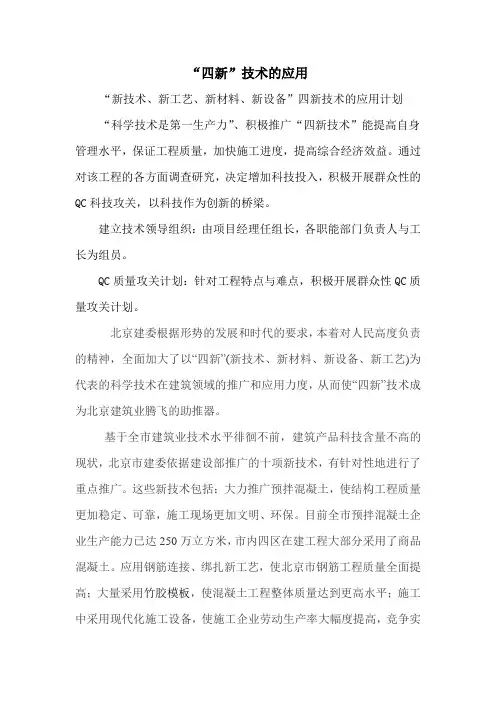 “四新”技术的应用

“新技术、新工艺、新材料、新设备”四新技术的应用计划

“科学技术是第一生产力”、积极推广“四新技术”能提高自身管理水平，保证工程质量，加快施工进度，提高综合经济效益。通过对该工程的各方面调查研究，决定增加科技投入，积极开展群众性的QC科技攻关，以科技作为创新的桥梁。

建立技术领导组织：由项目经理任组长，各职能部门负责人与工长为组员。

QC质量攻关计划：针对工程特点与难点，积极开展群众性QC质量攻关计划。

北京建委根据形势的发展和时代的要求，本着对人民高度负责的精神，全面加大了以“四新”(新技术、新材料、新设备、新工艺)为代表的科学技术在建筑领域的推广和应用力度，从而使“四新”技术成为北京建筑业腾飞的助推器。

基于全市建筑业技术水平徘徊不前，建筑产品科技含量不高的现状，北京市建委依据建设部推广的十项新技术，有针对性地进行了重点推广。这些新技术包括：大力推广预拌混凝土，使结构工程质量更加稳定、可靠，施工现场更加文明、环保。目前全市预拌混凝土企业生产能力已达250万立方米，市内四区在建工程大部分采用了商品混凝土。应用钢筋连接、绑扎新工艺，使北京市钢筋工程质量全面提高；大量采用竹胶模板，使混凝土工程整体质量达到更高水平；施工中采用现代化施工设备，使施工企业劳动生产率大幅度提高，竞争实